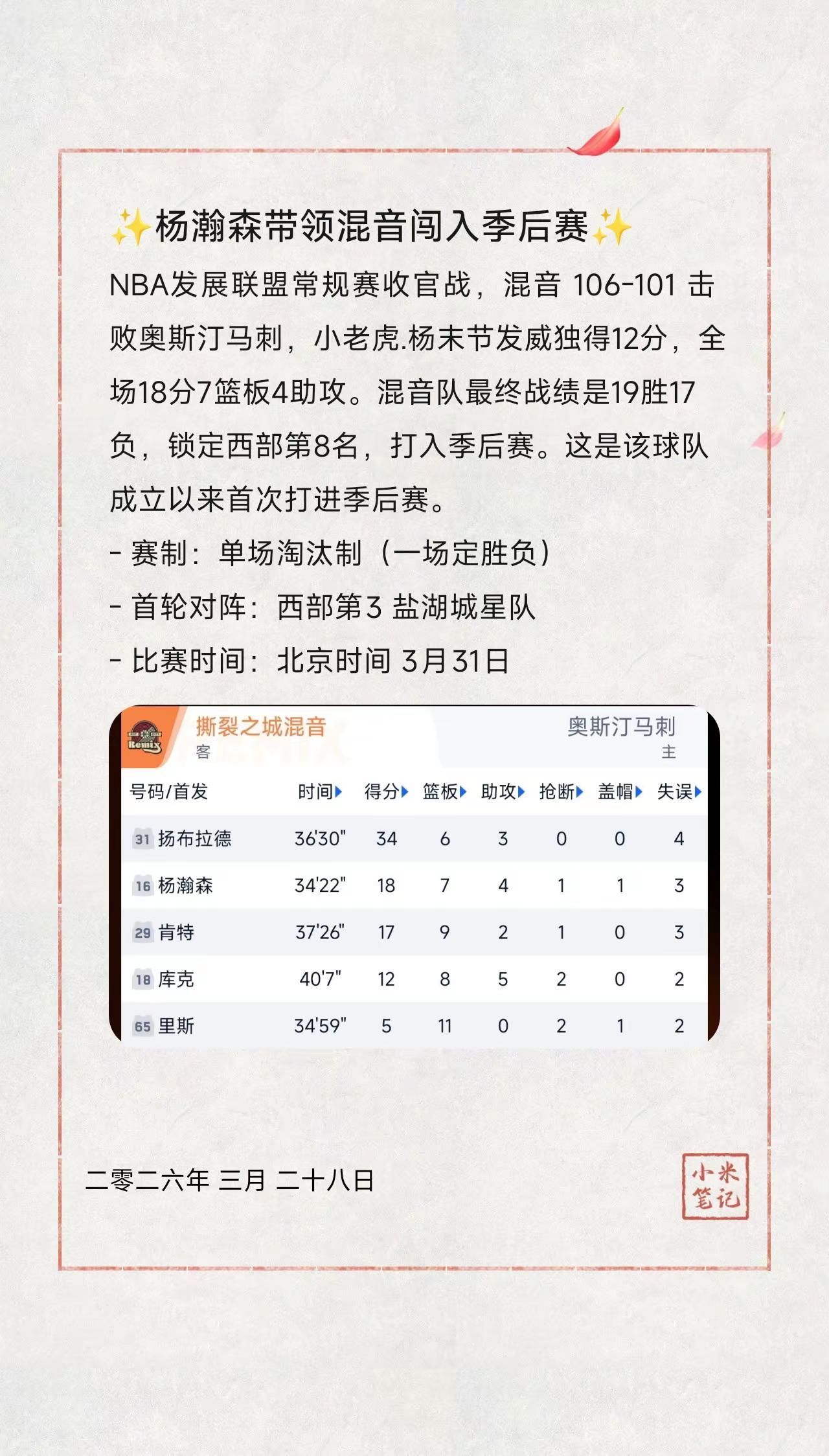 ✨杨瀚森带领混音闯入季后赛✨

NBA发展联盟常规赛收官战，混音 106-101 击败奥斯汀马刺，小老虎.杨末节发威独得12分，全场18分7篮板4助攻。混音队最终战绩是19胜17负，锁定西部第8名，打入季后赛。这是该球队成立以来首次打进季后赛。

- 赛制：单场淘汰制（一场定胜负）
- 首轮对阵：西部第3 盐湖城星队
- 比赛时间：北京时间 3月31日

Remix 撕裂之城混音 客 奥斯汀马刺 主

| 号码/首发 | 时间 | 得分 | 篮板 | 助攻 | 抢断 | 盖帽 | 失误 |
|---|---|---|---|---|---|---|---|
| 31 扬布拉德 | 36'30" | 34 | 6 | 3 | 0 | 0 | 4 |
| 16 杨瀚森 | 34'22" | 18 | 7 | 4 | 1 | 1 | 3 |
| 29 肯特 | 37'26" | 17 | 9 | 2 | 1 | 0 | 3 |
| 18 库克 | 40'7" | 12 | 8 | 5 | 2 | 0 | 2 |
| 65 里斯 | 34'59" | 5 | 11 | 0 | 2 | 1 | 2 |

二零二六年 三月 二十八日

小米笔记